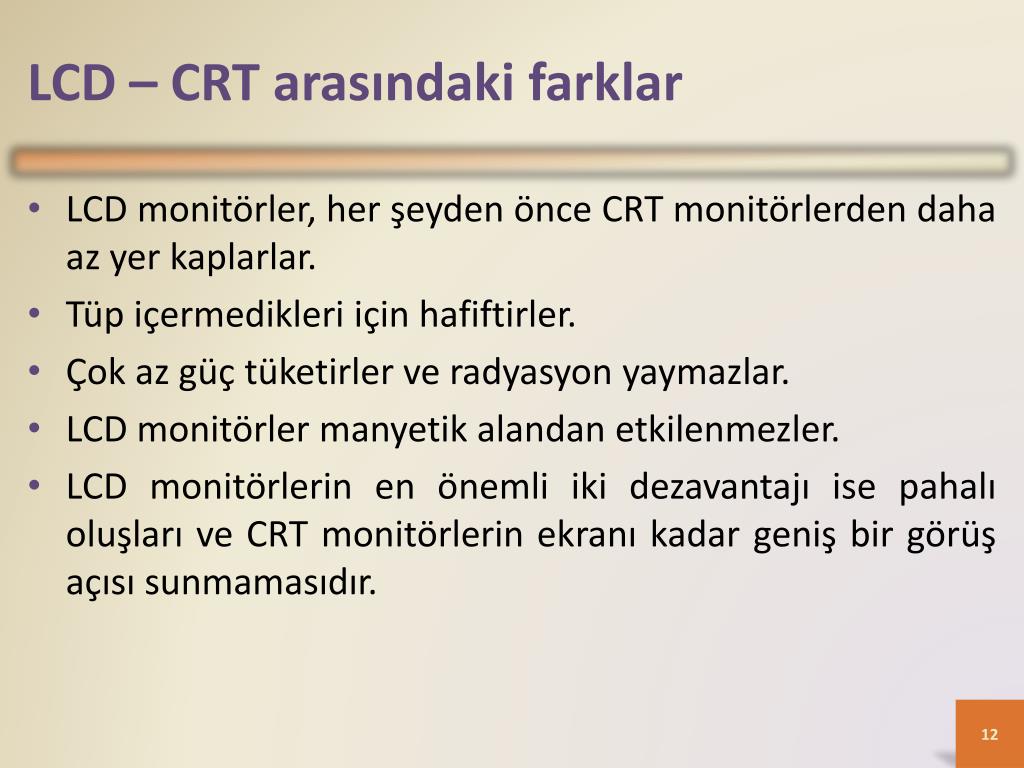 LCD – CRT arasındaki farklar

• LCD monitörler, her şeyden önce CRT monitörlerden daha az yer kaplarlar.
• Tüp içermedikleri için hafiftirler.
• Çok az güç tüketirler ve radyasyon yaymazlar.
• LCD monitörler manyetik alandan etkilenmezler.
• LCD monitörlerin en önemli iki dezavantajı ise pahalı oluşları ve CRT monitörlerin ekranı kadar geniş bir görüş açısı sunmamasıdır.

12